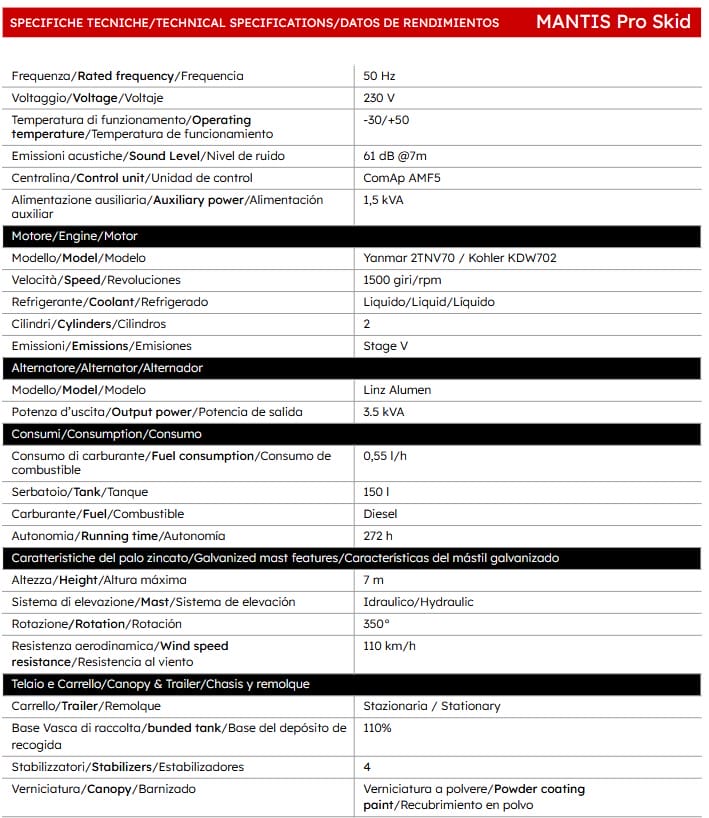 SPECIFICHE TECNICHE/TECHNICAL SPECIFICATIONS/DATOS DE RENDIMIENTOS MANTIS Pro Skid

| | |
|---|---|
| Frequenza/Rated frequency/Frequencia | 50 Hz |
| Voltaggio/Voltage/Voltaje | 230 V |
| Temperatura di funzionamento/Operating temperature/Temperatura de funcionamiento | -30/+50 |
| Emissioni acustiche/Sound Level/Nivel de ruido | 61 dB @7m |
| Centralina/Control unit/Unidad de control | ComAp AMF5 |
| Alimentazione ausiliaria/Auxiliary power/Alimentación auxiliar | 1,5 kVA |
| Motore/Engine/Motor | |
| Modello/Model/Modelo | Yanmar 2TNV70 / Kohler KDW702 |
| Velocità/Speed/Revoluciones | 1500 giri/rpm |
| Refrigerante/Coolant/Refrigerado | Liquido/Liquid/Líquido |
| Cilindri/Cylinders/Cilindros | 2 |
| Emissioni/Emissions/Emisiones | Stage V |
| Alternatore/Alternator/Alternador | |
| Modello/Model/Modelo | Linz Alumen |
| Potenza d'uscita/Output power/Potencia de salida | 3.5 kVA |
| Consumi/Consumption/Consumo | |
| Consumo di carburante/Fuel consumption/Consumo de combustible | 0,55 l/h |
| Serbatoio/Tank/Tanque | 150 l |
| Carburante/Fuel/Combustible | Diesel |
| Autonomia/Running time/Autonomía | 272 h |
| Caratteristiche del palo zincato/Galvanized mast features/Características del mástil galvanizado | |
| Altezza/Height/Altura máxima | 7 m |
| Sistema di elevazione/Mast/Sistema de elevación | Idraulico/Hydraulic |
| Rotazione/Rotation/Rotación | 350° |
| Resistenza aerodinamica/Wind speed resistance/Resistencia al viento | 110 km/h |
| Telaio e Carrello/Canopy & Trailer/Chasis y remolque | |
| Carrello/Trailer/Remolque | Stazionaria / Stationary |
| Base Vasca di raccolta/bunded tank/Base del depósito de recogida | 110% |
| Stabilizzatori/Stabilizers/Estabilizadores | 4 |
| Verniciatura/Canopy/Barnizado | Verniciatura a polvere/Powder coating paint/Recubrimiento en polvo |